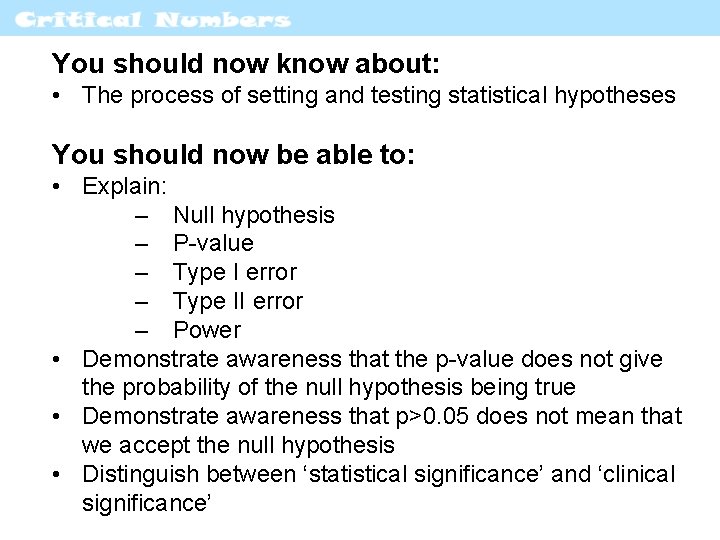 Critical Numbers

You should now know about:

• The process of setting and testing statistical hypotheses

You should now be able to:

• Explain:
– Null hypothesis
– P-value
– Type I error
– Type II error
– Power
• Demonstrate awareness that the p-value does not give the probability of the null hypothesis being true
• Demonstrate awareness that p>0.05 does not mean that we accept the null hypothesis
• Distinguish between ‘statistical significance’ and ‘clinical significance’